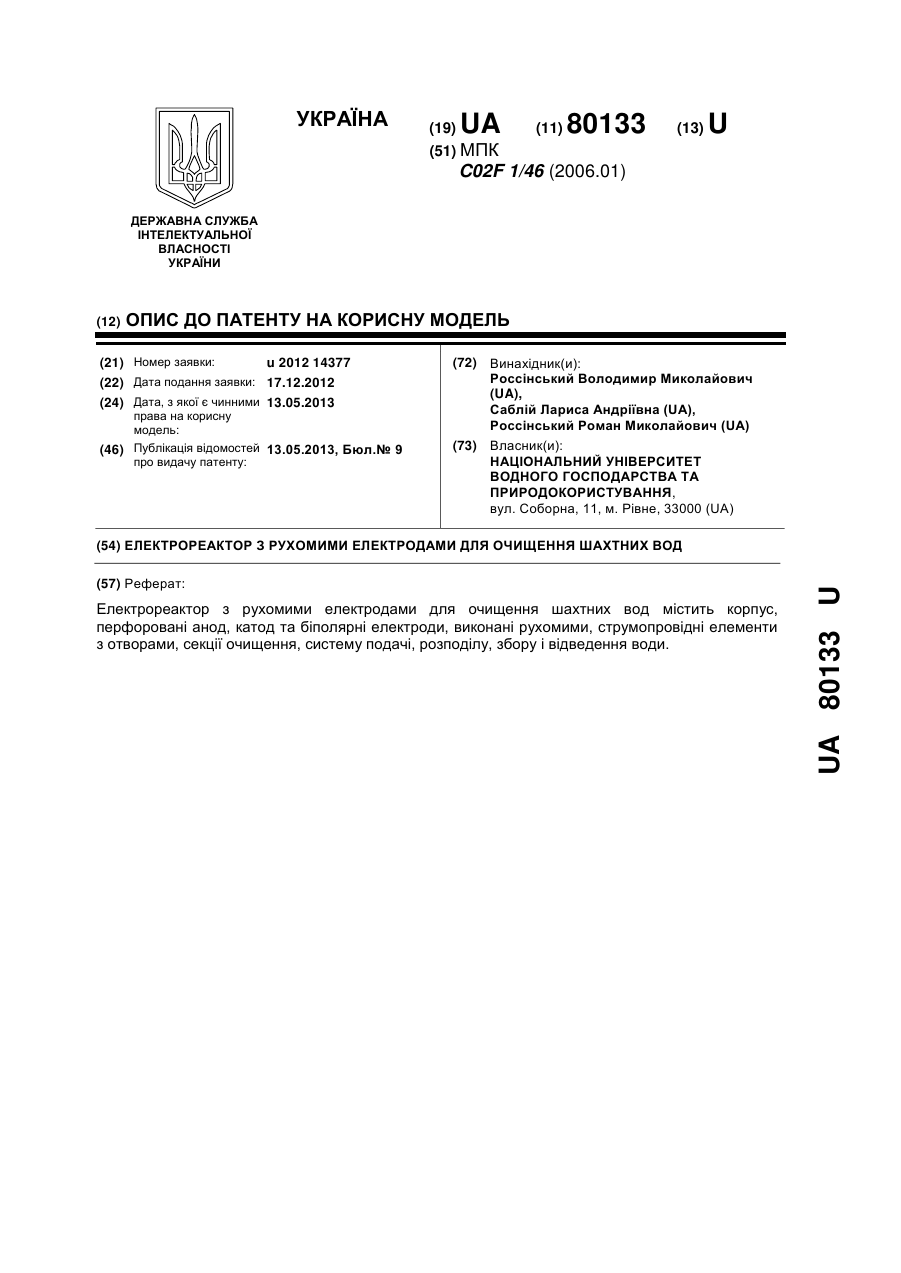 ДЕРЖАВНА СЛУЖБА ІНТЕЛЕКТУАЛЬНОЇ ВЛАСНОСТІ УКРАЇНИ

УКРАЇНА

(19) UA (11) 80133 (13) U

(51) МПК
C02F 1/46 (2006.01)

(12) ОПИС ДО ПАТЕНТУ НА КОРИСНУ МОДЕЛЬ

(21) Номер заявки: u 2012 14377
(22) Дата подання заявки: 17.12.2012
(24) Дата, з якої є чинними права на корисну модель: 13.05.2013
(46) Публікація відомостей про видачу патенту: 13.05.2013, Бюл.№ 9

(72) Винахідник(и):
Россінський Володимир Миколайович (UA),
Саблій Лариса Андріївна (UA),
Россінський Роман Миколайович (UA)

(73) Власник(и):
НАЦІОНАЛЬНИЙ УНІВЕРСИТЕТ ВОДНОГО ГОСПОДАРСТВА ТА ПРИРОДОКОРИСТУВАННЯ,
вул. Соборна, 11, м. Рівне, 33000 (UA)

(54) ЕЛЕКТРОРЕАКТОР З РУХОМИМИ ЕЛЕКТРОДАМИ ДЛЯ ОЧИЩЕННЯ ШАХТНИХ ВОД

(57) Реферат:

Електрореактор з рухомими електродами для очищення шахтних вод містить корпус, перфоровані анод, катод та біполярні електроди, виконані рухомими, струмопровідні елементи з отворами, секції очищення, систему подачі, розподілу, збору і відведення води.

UA 80133 U